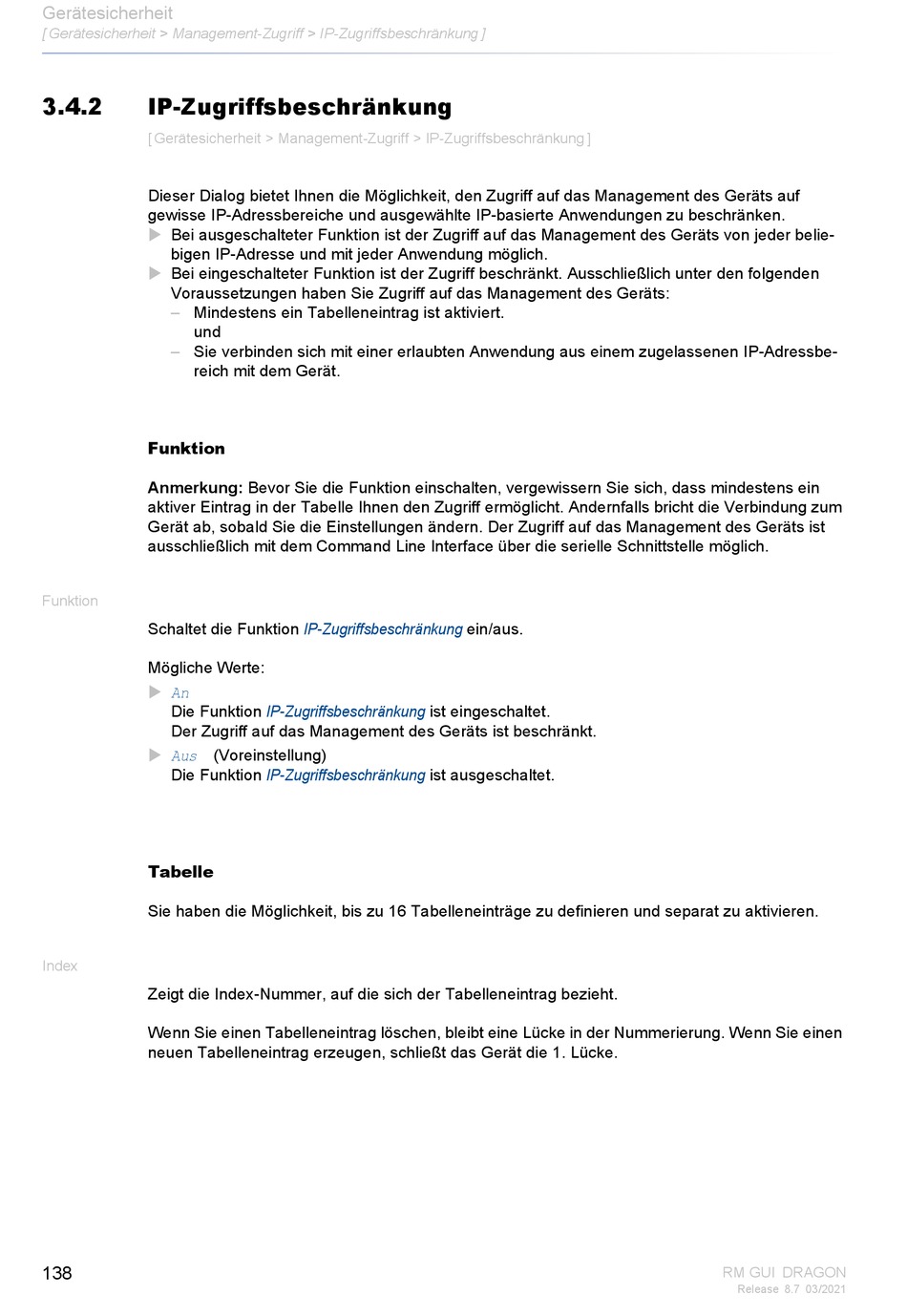 Gerätesicherheit
[ Gerätesicherheit > Management-Zugriff > IP-Zugriffsbeschränkung ]

3.4.2 IP-Zugriffsbeschränkung

[ Gerätesicherheit > Management-Zugriff > IP-Zugriffsbeschränkung ]

Dieser Dialog bietet Ihnen die Möglichkeit, den Zugriff auf das Management des Geräts auf gewisse IP-Adressbereiche und ausgewählte IP-basierte Anwendungen zu beschränken.
▶ Bei ausgeschalteter Funktion ist der Zugriff auf das Management des Geräts von jeder beliebigen IP-Adresse und mit jeder Anwendung möglich.
▶ Bei eingeschalteter Funktion ist der Zugriff beschränkt. Ausschließlich unter den folgenden Voraussetzungen haben Sie Zugriff auf das Management des Geräts:
– Mindestens ein Tabelleneintrag ist aktiviert.
und
– Sie verbinden sich mit einer erlaubten Anwendung aus einem zugelassenen IP-Adressbereich mit dem Gerät.

Funktion

Anmerkung: Bevor Sie die Funktion einschalten, vergewissern Sie sich, dass mindestens ein aktiver Eintrag in der Tabelle Ihnen den Zugriff ermöglicht. Andernfalls bricht die Verbindung zum Gerät ab, sobald Sie die Einstellungen ändern. Der Zugriff auf das Management des Geräts ist ausschließlich mit dem Command Line Interface über die serielle Schnittstelle möglich.

Funktion

Schaltet die Funktion IP-Zugriffsbeschränkung ein/aus.

Mögliche Werte:
▶ An
Die Funktion IP-Zugriffsbeschränkung ist eingeschaltet.
Der Zugriff auf das Management des Geräts ist beschränkt.
▶ Aus (Voreinstellung)
Die Funktion IP-Zugriffsbeschränkung ist ausgeschaltet.

Tabelle

Sie haben die Möglichkeit, bis zu 16 Tabelleneinträge zu definieren und separat zu aktivieren.

Index

Zeigt die Index-Nummer, auf die sich der Tabelleneintrag bezieht.

Wenn Sie einen Tabelleneintrag löschen, bleibt eine Lücke in der Nummerierung. Wenn Sie einen neuen Tabelleneintrag erzeugen, schließt das Gerät die 1. Lücke.

138

RM GUI DRAGON
Release 8.7 03/2021